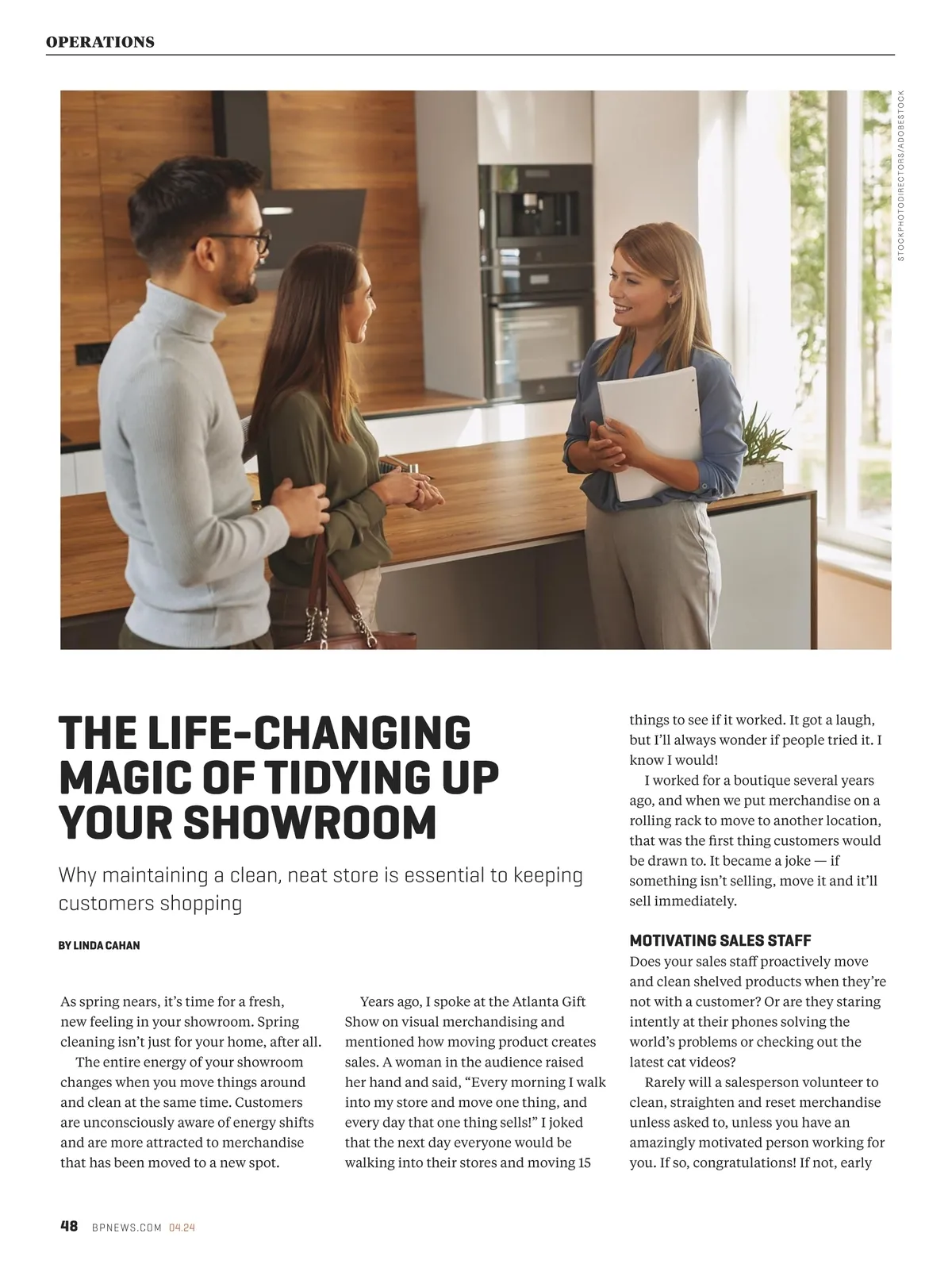 OPERATIONS

STOCKPHOTODIRECTORS/ADOBESTOCK

THE LIFE-CHANGING MAGIC OF TIDYING UP YOUR SHOWROOM

Why maintaining a clean, neat store is essential to keeping customers shopping

BY LINDA CAHAN

As spring nears, it's time for a fresh, new feeling in your showroom. Spring cleaning isn't just for your home, after all.

The entire energy of your showroom changes when you move things around and clean at the same time. Customers are unconsciously aware of energy shifts and are more attracted to merchandise that has been moved to a new spot.

Years ago, I spoke at the Atlanta Gift Show on visual merchandising and mentioned how moving product creates sales. A woman in the audience raised her hand and said, "Every morning I walk into my store and move one thing, and every day that one thing sells!" I joked that the next day everyone would be walking into their stores and moving 15 things to see if it worked. It got a laugh, but I'll always wonder if people tried it. I know I would!

I worked for a boutique several years ago, and when we put merchandise on a rolling rack to move to another location, that was the first thing customers would be drawn to. It became a joke — if something isn't selling, move it and it'll sell immediately.

MOTIVATING SALES STAFF

Does your sales staff proactively move and clean shelved products when they're not with a customer? Or are they staring intently at their phones solving the world's problems or checking out the latest cat videos?

Rarely will a salesperson volunteer to clean, straighten and reset merchandise unless asked to, unless you have an amazingly motivated person working for you. If so, congratulations! If not, early

48 BPNEWS.COM 04.24